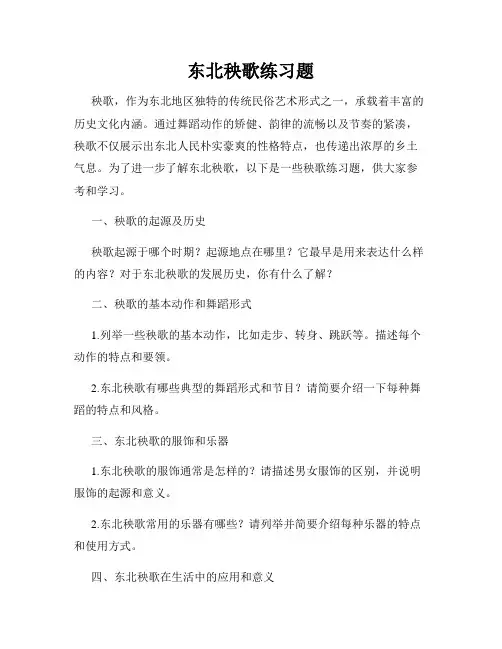 东北秧歌练习题

秧歌，作为东北地区独特的传统民俗艺术形式之一，承载着丰富的历史文化内涵。通过舞蹈动作的矫健、韵律的流畅以及节奏的紧凑，秧歌不仅展示出东北人民朴实豪爽的性格特点，也传递出浓厚的乡土气息。为了进一步了解东北秧歌，以下是一些秧歌练习题，供大家参考和学习。

一、秧歌的起源及历史

秧歌起源于哪个时期？起源地点在哪里？它最早是用来表达什么样的内容？对于东北秧歌的发展历史，你有什么了解？

二、秧歌的基本动作和舞蹈形式

1.列举一些秧歌的基本动作，比如走步、转身、跳跃等。描述每个动作的特点和要领。

2.东北秧歌有哪些典型的舞蹈形式和节目？请简要介绍一下每种舞蹈的特点和风格。

三、东北秧歌的服饰和乐器

1.东北秧歌的服饰通常是怎样的？请描述男女服饰的区别，并说明服饰的起源和意义。

2.东北秧歌常用的乐器有哪些？请列举并简要介绍每种乐器的特点和使用方式。

四、东北秧歌在生活中的应用和意义